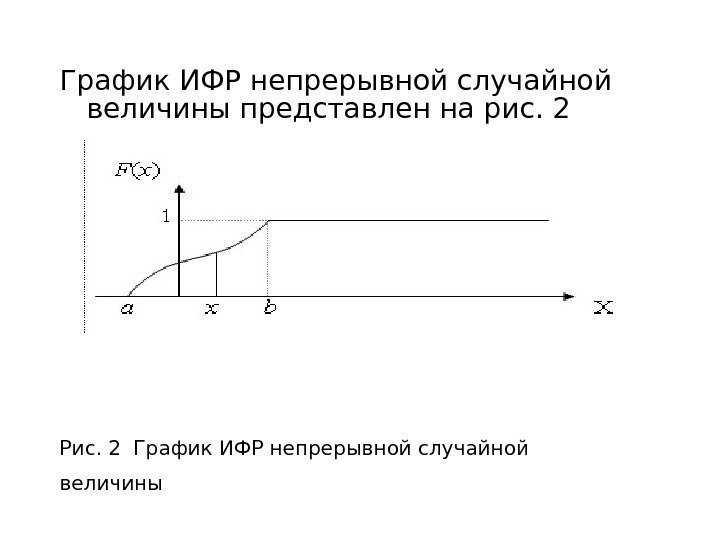 График ИФР непрерывной случайной величины представлен на рис. 2

$F(x)$

1

a

x

b

X

Рис. 2  График ИФР непрерывной случайной величины